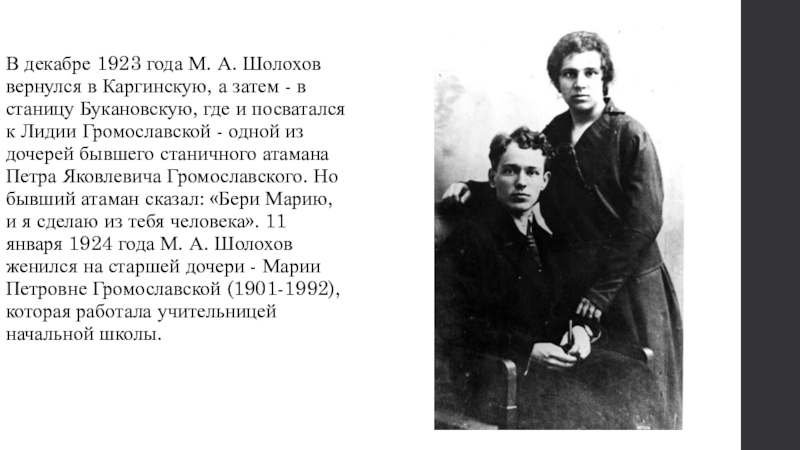 В декабре 1923 года М. А. Шолохов вернулся в Каргинскую, а затем - в станицу Букановскую, где и посватался к Лидии Громославской - одной из дочерей бывшего станичного атамана Петра Яковлевича Громославского. Но бывший атаман сказал: «Бери Марию, и я сделаю из тебя человека». 11 января 1924 года М. А. Шолохов женился на старшей дочери - Марии Петровне Громославской (1901-1992), которая работала учительницей начальной школы.